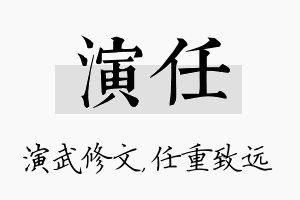 演任

演武修文，任重致远